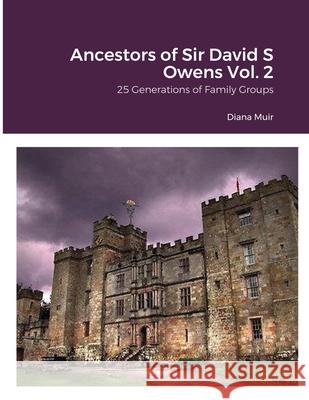 Ancestors of Sir David S Owens Vol. 2

25 Generations of Family Groups

Diana Muir

Kraina Książek